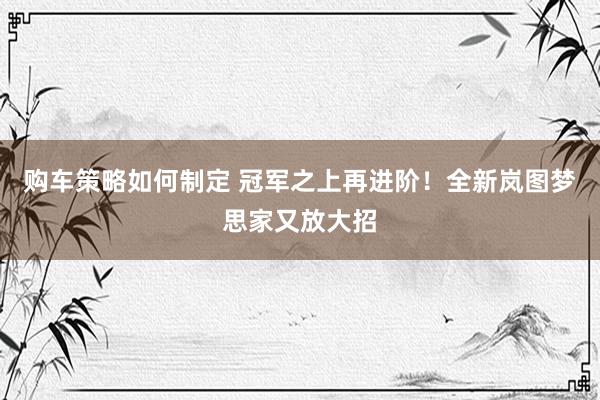 购车策略如何制定 冠军之上再进阶！全新岚图梦思家又放大招